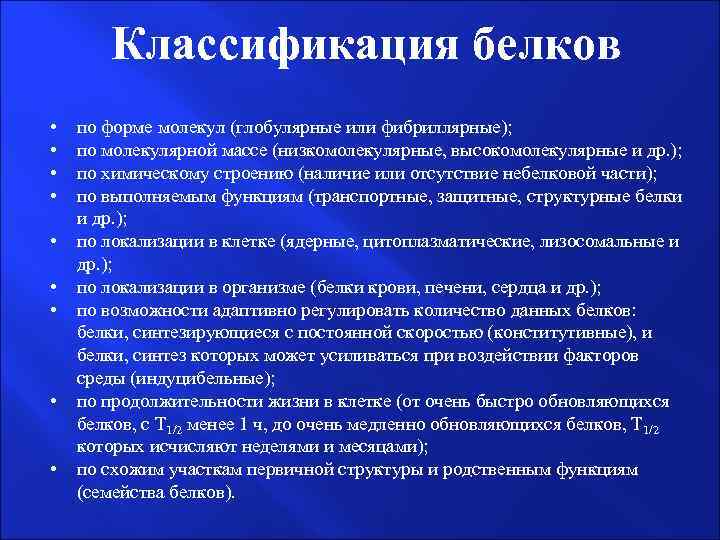 Классификация белков

• по форме молекул (глобулярные или фибриллярные);
• по молекулярной массе (низкомолекулярные, высокомолекулярные и др.);
• по химическому строению (наличие или отсутствие небелковой части);
• по выполняемым функциям (транспортные, защитные, структурные белки и др.);
• по локализации в клетке (ядерные, цитоплазматические, лизосомальные и др.);
• по локализации в организме (белки крови, печени, сердца и др.);
• по возможности адаптивно регулировать количество данных белков: белки, синтезирующиеся с постоянной скоростью (конститутивные), и белки, синтез которых может усиливаться при воздействии факторов среды (индуцибельные);
• по продолжительности жизни в клетке (от очень быстро обновляющихся белков, с $T_{1/2}$ менее 1 ч, до очень медленно обновляющихся белков, $T_{1/2}$ которых исчисляют неделями и месяцами);
• по схожим участкам первичной структуры и родственным функциям (семейства белков).